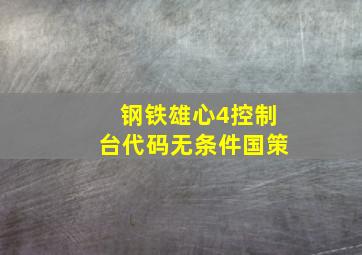 钢铁雄心4控制台代码无条件国策